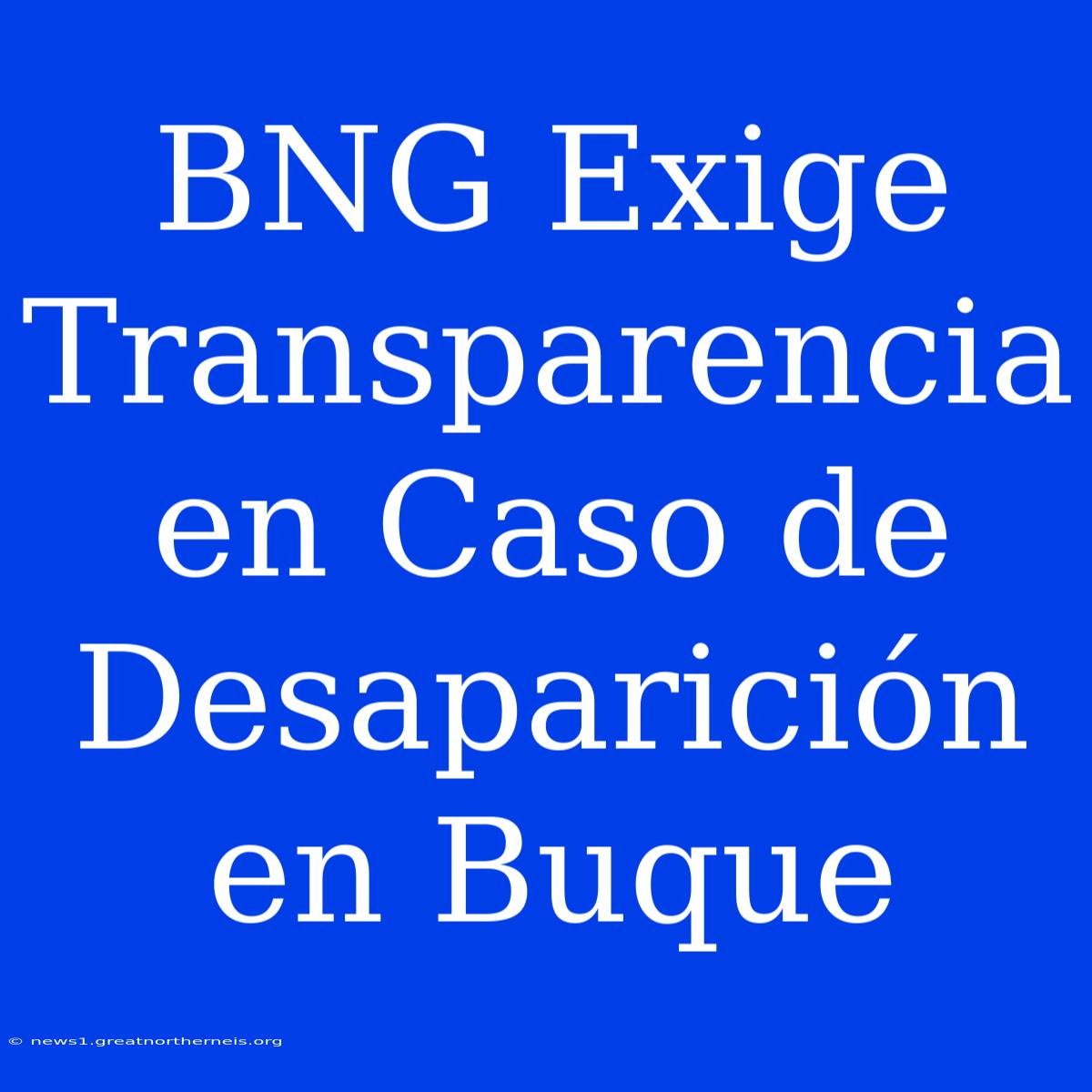 BNG Exige Transparencia en Caso de Desaparición en Buque

© news1.greatnortherneis.org